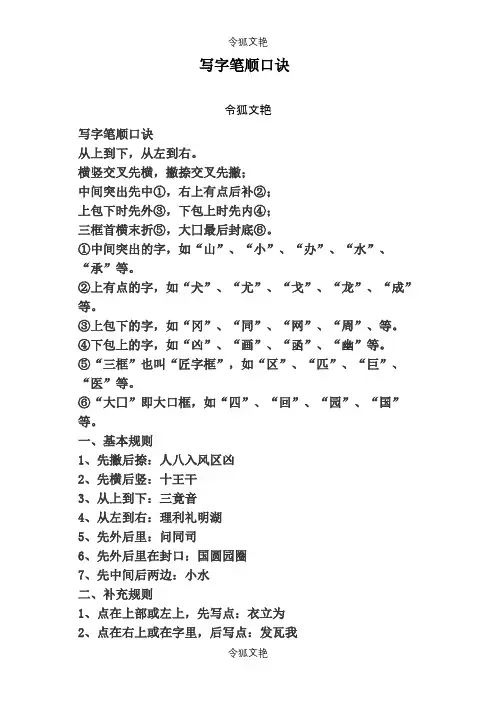 令狐文艳

写字笔顺口诀

令狐文艳

写字笔顺口诀
从上到下，从左到右。
横竖交叉先横，撇捺交叉先撇；
中间突出先中①，右上有点后补②；
上包下时先外③，下包上时先内④；
三框首横末折⑤，大口最后封底⑥。
①中间突出的字，如“山”、“小”、“办”、“水”、“承”等。
②上有点的字，如“犬”、“尤”、“戈”、“龙”、“成”等。
③上包下的字，如“冈”、“同”、“网”、“周”、等。
④下包上的字，如“凶”、“画”、“函”、“幽”等。
⑤“三框”也叫“匠字框”，如“区”、“匹”、“巨”、“医”等。
⑥“大口”即大口框，如“四”、“回”、“园”、“国”等。
一、基本规则
1、先撇后捺：人八入风区凶
2、先横后竖：十王干
3、从上到下：三竟音
4、从左到右：理利礼明湖
5、先外后里：问同司
6、先外后里在封口：国圆园圈
7、先中间后两边：小水
二、补充规则
1、点在上部或左上，先写点：衣立为
2、点在右上或在字里，后写点：发瓦我

令狐文艳